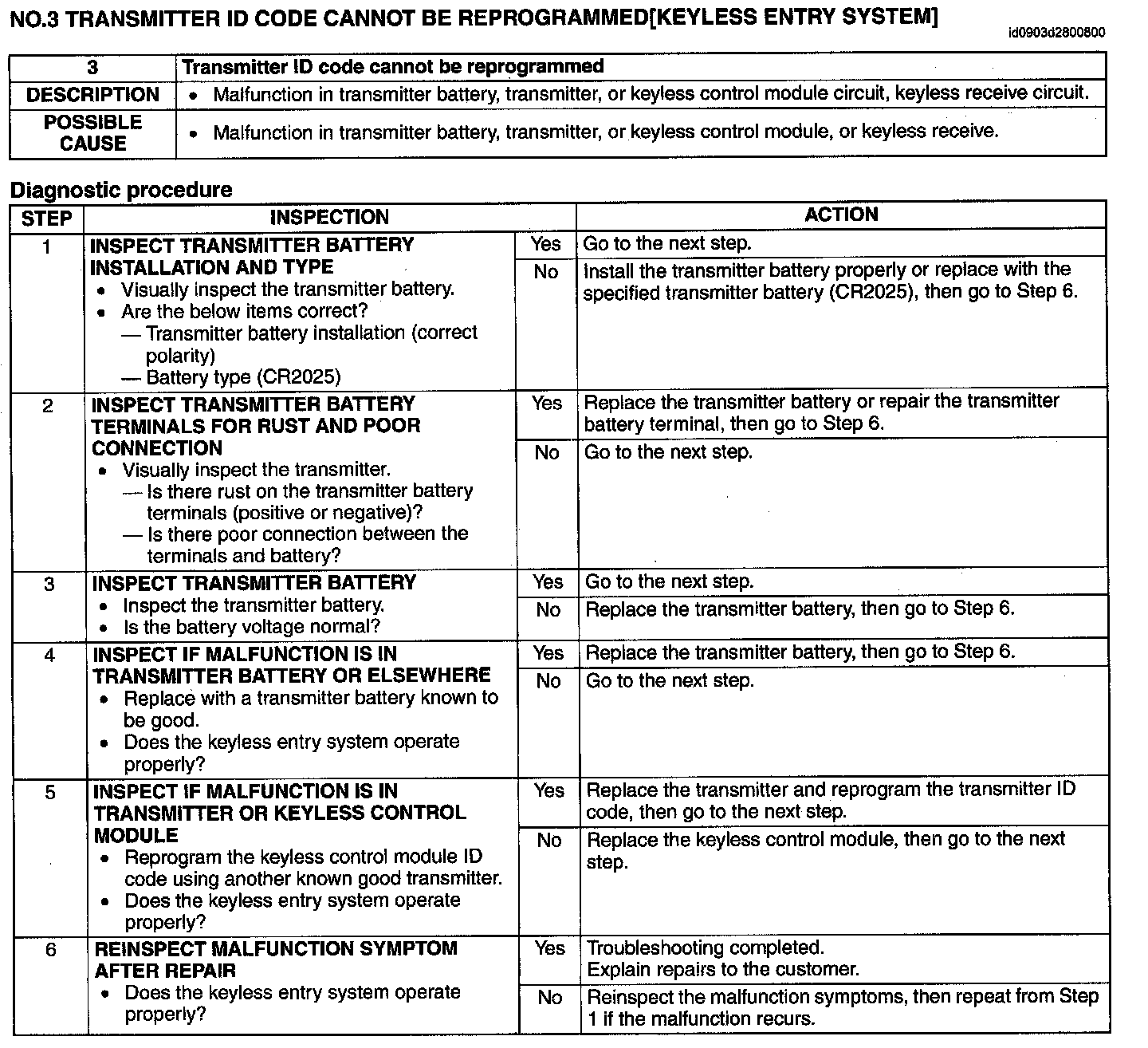 NO.3 TRANSMITTER ID CODE CANNOT BE REPROGRAMMED[KEYLESS ENTRY SYSTEM]

id0903d2800800

| 3 | Transmitter ID code cannot be reprogrammed |
|---|---|
| DESCRIPTION | • Malfunction in transmitter battery, transmitter, or keyless control module circuit, keyless receive circuit. |
| POSSIBLE CAUSE | • Malfunction in transmitter battery, transmitter, or keyless control module, or keyless receive. |

Diagnostic procedure

| STEP | INSPECTION | | ACTION |
|---|---|---|---|
| 1 | INSPECT TRANSMITTER BATTERY INSTALLATION AND TYPE • Visually inspect the transmitter battery. • Are the below items correct? — Transmitter battery installation (correct polarity) — Battery type (CR2025) | Yes | Go to the next step. |
| | | No | Install the transmitter battery properly or replace with the specified transmitter battery (CR2025), then go to Step 6. |
| 2 | INSPECT TRANSMITTER BATTERY TERMINALS FOR RUST AND POOR CONNECTION • Visually inspect the transmitter. — Is there rust on the transmitter battery terminals (positive or negative)? — Is there poor connection between the terminals and battery? | Yes | Replace the transmitter battery or repair the transmitter battery terminal, then go to Step 6. |
| | | No | Go to the next step. |
| 3 | INSPECT TRANSMITTER BATTERY • Inspect the transmitter battery. • Is the battery voltage normal? | Yes | Go to the next step. |
| | | No | Replace the transmitter battery, then go to Step 6. |
| 4 | INSPECT IF MALFUNCTION IS IN TRANSMITTER BATTERY OR ELSEWHERE • Replace with a transmitter battery known to be good. • Does the keyless entry system operate properly? | Yes | Replace the transmitter battery, then go to Step 6. |
| | | No | Go to the next step. |
| 5 | INSPECT IF MALFUNCTION IS IN TRANSMITTER OR KEYLESS CONTROL MODULE • Reprogram the keyless control module ID code using another known good transmitter. • Does the keyless entry system operate properly? | Yes | Replace the transmitter and reprogram the transmitter ID code, then go to the next step. |
| | | No | Replace the keyless control module, then go to the next step. |
| 6 | REINSPECT MALFUNCTION SYMPTOM AFTER REPAIR • Does the keyless entry system operate properly? | Yes | Troubleshooting completed. Explain repairs to the customer. |
| | | No | Reinspect the malfunction symptoms, then repeat from Step 1 if the malfunction recurs. |